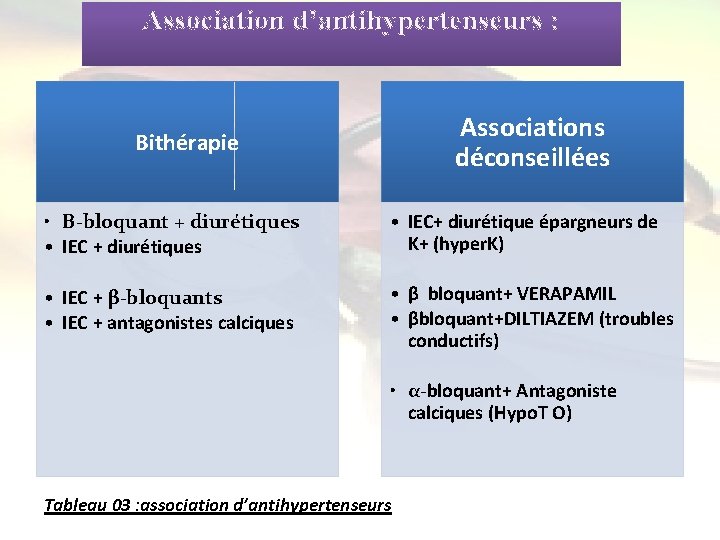 Association d'antihypertenseurs :

Bithérapie

• B-bloquant + diurétiques
• IEC + diurétiques

• IEC + β-bloquants
• IEC + antagonistes calciques

Associations déconseillées

• IEC+ diurétique épargneurs de K+ (hyperK)

• β bloquant+ VERAPAMIL
• βbloquant+DILTIAZEM (troubles conductifs)

• α-bloquant+ Antagoniste calciques (HypoT O)

Tableau 03 :association d'antihypertenseurs